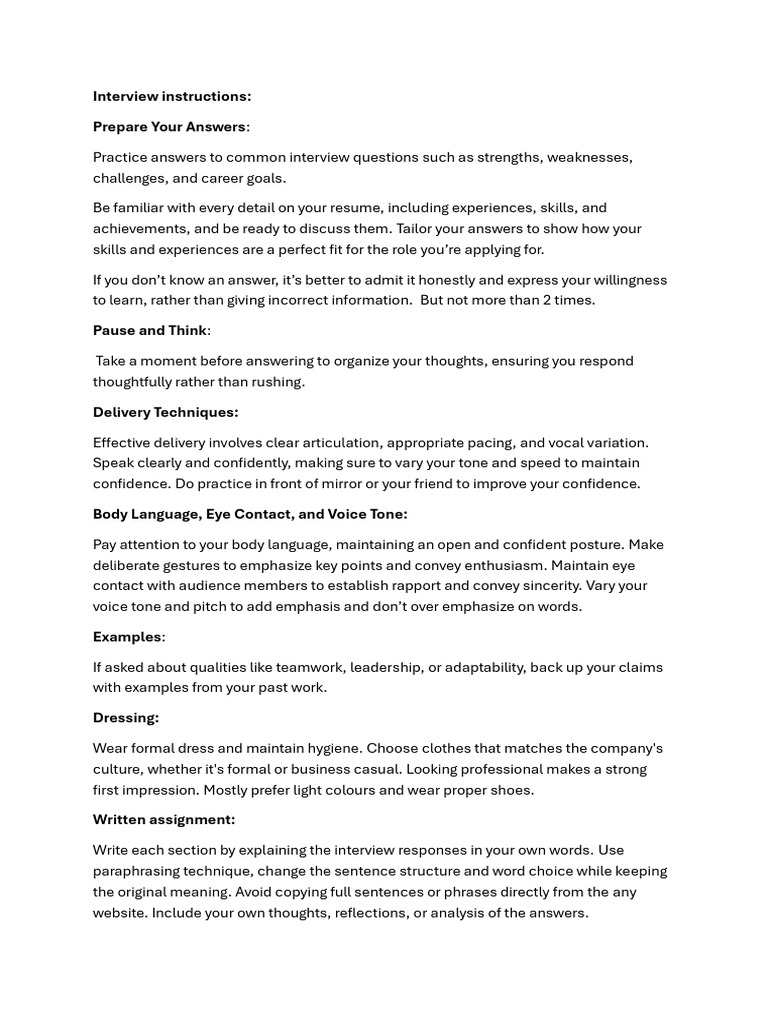 Interview instructions:

Prepare Your Answers:

Practice answers to common interview questions such as strengths, weaknesses, challenges, and career goals.

Be familiar with every detail on your resume, including experiences, skills, and achievements, and be ready to discuss them. Tailor your answers to show how your skills and experiences are a perfect fit for the role you're applying for.

If you don't know an answer, it's better to admit it honestly and express your willingness to learn, rather than giving incorrect information.  But not more than 2 times.

Pause and Think:

Take a moment before answering to organize your thoughts, ensuring you respond thoughtfully rather than rushing.

Delivery Techniques:

Effective delivery involves clear articulation, appropriate pacing, and vocal variation. Speak clearly and confidently, making sure to vary your tone and speed to maintain confidence. Do practice in front of mirror or your friend to improve your confidence.

Body Language, Eye Contact, and Voice Tone:

Pay attention to your body language, maintaining an open and confident posture. Make deliberate gestures to emphasize key points and convey enthusiasm. Maintain eye contact with audience members to establish rapport and convey sincerity. Vary your voice tone and pitch to add emphasis and don't over emphasize on words.

Examples:

If asked about qualities like teamwork, leadership, or adaptability, back up your claims with examples from your past work.

Dressing:

Wear formal dress and maintain hygiene. Choose clothes that matches the company's culture, whether it's formal or business casual. Looking professional makes a strong first impression. Mostly prefer light colours and wear proper shoes.

Written assignment:

Write each section by explaining the interview responses in your own words. Use paraphrasing technique, change the sentence structure and word choice while keeping the original meaning. Avoid copying full sentences or phrases directly from the any website. Include your own thoughts, reflections, or analysis of the answers.